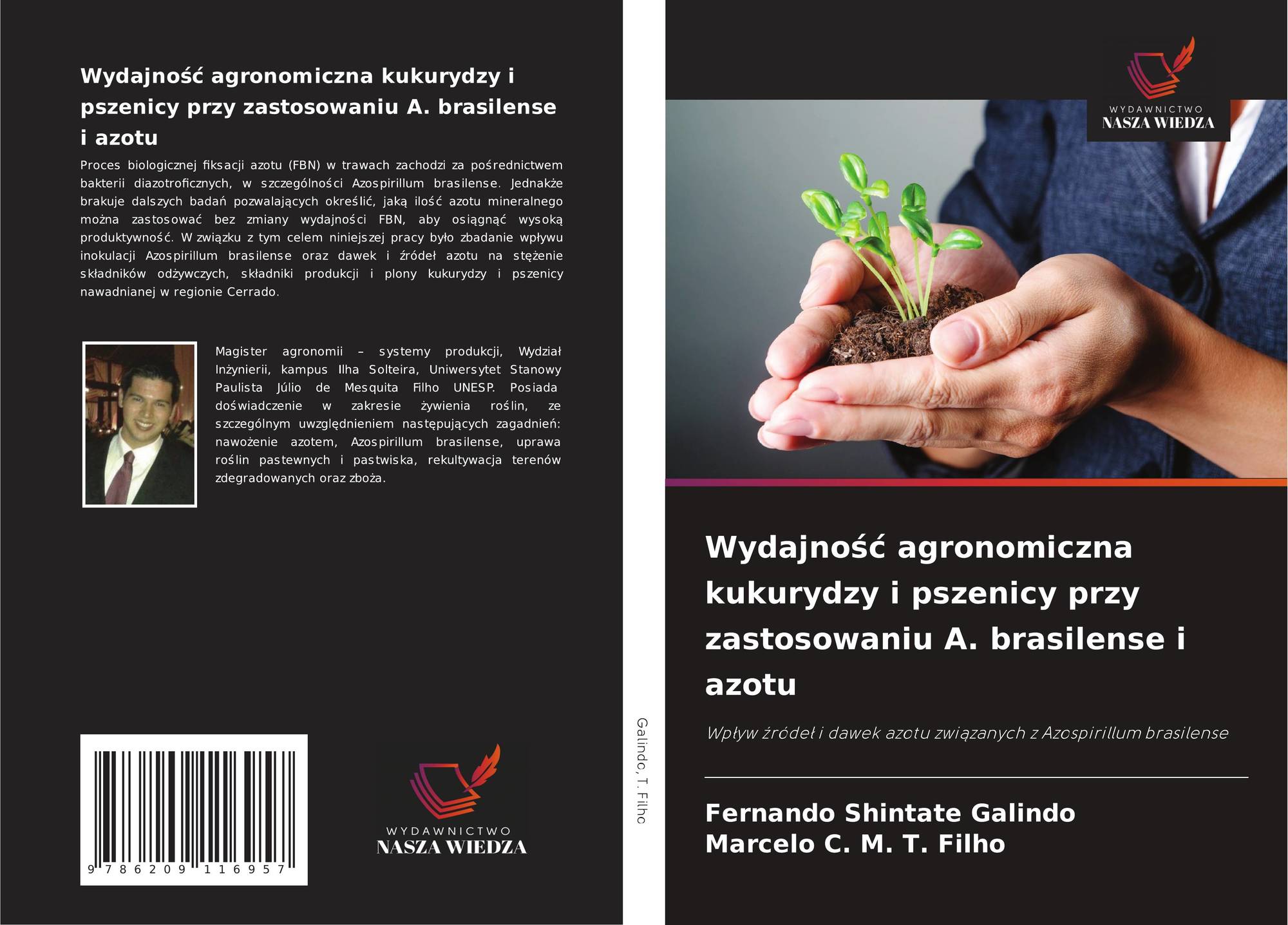 Wydajność agronomiczna kukurydzy i pszenicy przy zastosowaniu A. brasilense i azotu

Proces biologicznej fiksacji azotu (FBN) w trawach zachodzi za pośrednictwem bakterii diazotroficznych, w szczególności Azospirillum brasilense. Jednakże brakuje dalszych badań pozwalających określić, jaką ilość azotu mineralnego można zastosować bez zmiany wydajności FBN, aby osiągnąć wysoką produktywność. W związku z tym celem niniejszej pracy było zbadanie wpływu inokulacji Azospirillum brasilense oraz dawek i źródeł azotu na stężenie składników odżywczych, składniki produkcji i plony kukurydzy i pszenicy nawadnianej w regionie Cerrado.

Magister agronomii – systemy produkcji, Wydział Inżynierii, kampus Ilha Solteira, Uniwersytet Stanowy Paulista Júlio de Mesquita Filho UNESP. Posiada doświadczenie w zakresie żywienia roślin, ze szczególnym uwzględnieniem następujących zagadnień: nawożenie azotem, Azospirillum brasilense, uprawa roślin pastewnych i pastwiska, rekultywacja terenów zdegradowanych oraz zboża.

9 786209 116957

WYDAWNICTWO
NASZA WIEDZA

Galindo, T. Filho

WYDAWNICTWO
NASZA WIEDZA

Wydajność agronomiczna kukurydzy i pszenicy przy zastosowaniu A. brasilense i azotu

Wpływ źródeł i dawek azotu związanych z Azospirillum brasilense

Fernando Shintate Galindo
Marcelo C. M. T. Filho